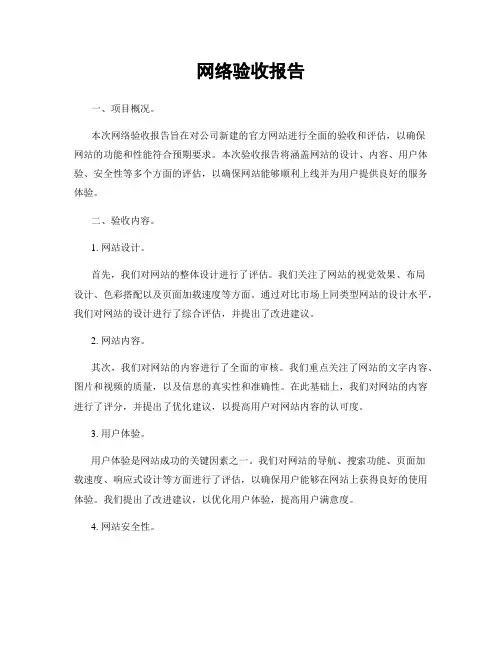 网络验收报告

一、项目概况。

本次网络验收报告旨在对公司新建的官方网站进行全面的验收和评估，以确保网站的功能和性能符合预期要求。本次验收报告将涵盖网站的设计、内容、用户体验、安全性等多个方面的评估，以确保网站能够顺利上线并为用户提供良好的服务体验。

二、验收内容。

1. 网站设计。

首先，我们对网站的整体设计进行了评估。我们关注了网站的视觉效果、布局设计、色彩搭配以及页面加载速度等方面。通过对比市场上同类型网站的设计水平，我们对网站的设计进行了综合评估，并提出了改进建议。

2. 网站内容。

其次，我们对网站的内容进行了全面的审核。我们重点关注了网站的文字内容、图片和视频的质量，以及信息的真实性和准确性。在此基础上，我们对网站的内容进行了评分，并提出了优化建议，以提高用户对网站内容的认可度。

3. 用户体验。

用户体验是网站成功的关键因素之一。我们对网站的导航、搜索功能、页面加载速度、响应式设计等方面进行了评估，以确保用户能够在网站上获得良好的使用体验。我们提出了改进建议，以优化用户体验，提高用户满意度。

4. 网站安全性。